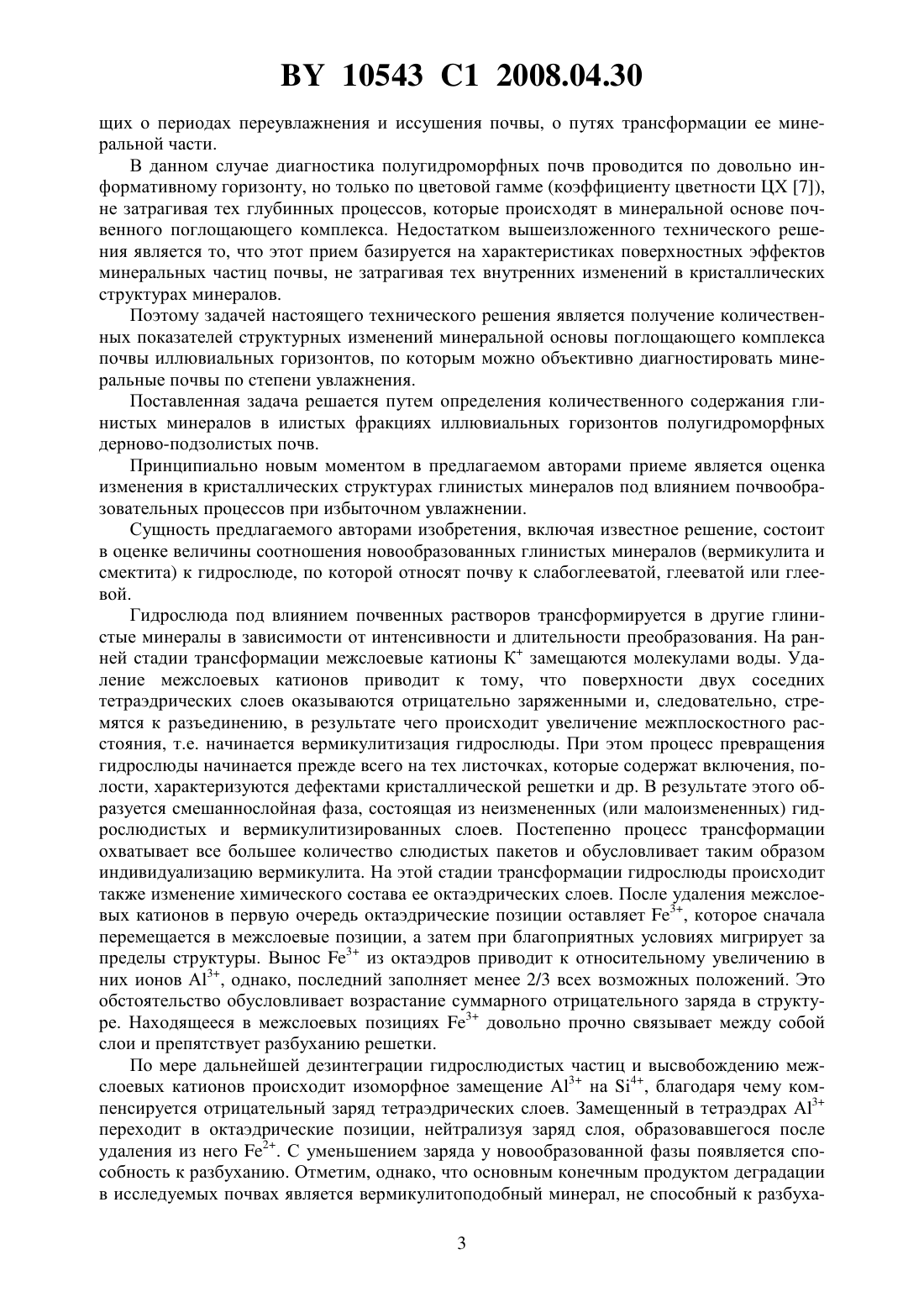 BY 10543 C1 2008.04.30

щих о периодах переувлажнения и иссушения почвы, о путях трансформации ее минеральной части.

В данном случае диагностика полугидроморфных почв проводится по довольно информативному горизонту, но только по цветовой гамме (коэффициенту цветности ЦХ [7]), не затрагивая тех глубинных процессов, которые происходят в минеральной основе почвенного поглощающего комплекса. Недостатком вышеизложенного технического решения является то, что этот прием базируется на характеристиках поверхностных эффектов минеральных частиц почвы, не затрагивая тех внутренних изменений в кристаллических структурах минералов.

Поэтому задачей настоящего технического решения является получение количественных показателей структурных изменений минеральной основы поглощающего комплекса почвы иллювиальных горизонтов, по которым можно объективно диагностировать минеральные почвы по степени увлажнения.

Поставленная задача решается путем определения количественного содержания глинистых минералов в илистых фракциях иллювиальных горизонтов полугидроморфных дерново-подзолистых почв.

Принципиально новым моментом в предлагаемом авторами приеме является оценка изменения в кристаллических структурах глинистых минералов под влиянием почвообразовательных процессов при избыточном увлажнении.

Сущность предлагаемого авторами изобретения, включая известное решение, состоит в оценке величины соотношения новообразованных глинистых минералов (вермикулита и смектита) к гидрослюде, по которой относят почву к слабоглееватой, глееватой или глеевой.

Гидрослюда под влиянием почвенных растворов трансформируется в другие глинистые минералы в зависимости от интенсивности и длительности преобразования. На ранней стадии трансформации межслоевые катионы $K^+$ замещаются молекулами воды. Удаление межслоевых катионов приводит к тому, что поверхности двух соседних тетраэдрических слоев оказываются отрицательно заряженными и, следовательно, стремятся к разъединению, в результате чего происходит увеличение межплоскостного расстояния, т.е. начинается вермикулитизация гидрослюды. При этом процесс превращения гидрослюды начинается прежде всего на тех листочках, которые содержат включения, полости, характеризуются дефектами кристаллической решетки и др. В результате этого образуется смешаннослойная фаза, состоящая из неизмененных (или малоизмененных) гидрослюдистых и вермикулитизированных слоев. Постепенно процесс трансформации охватывает все большее количество слюдистых пакетов и обусловливает таким образом индивидуализацию вермикулита. На этой стадии трансформации гидрослюды происходит также изменение химического состава ее октаэдрических слоев. После удаления межслоевых катионов в первую очередь октаэдрические позиции оставляет $Fe^{3+}$, которое сначала перемещается в межслоевые позиции, а затем при благоприятных условиях мигрирует за пределы структуры. Вынос $Fe^{3+}$ из октаэдров приводит к относительному увеличению в них ионов $Al^{3+}$, однако, последний заполняет менее 2/3 всех возможных положений. Это обстоятельство обусловливает возрастание суммарного отрицательного заряда в структуре. Находящееся в межслоевых позициях $Fe^{3+}$ довольно прочно связывает между собой слои и препятствует разбуханию решетки.

По мере дальнейшей дезинтеграции гидрослюдистых частиц и высвобождению межслоевых катионов происходит изоморфное замещение $Al^{3+}$ на $Si^{4+}$, благодаря чему компенсируется отрицательный заряд тетраэдрических слоев. Замещенный в тетраэдрах $Al^{3+}$ переходит в октаэдрические позиции, нейтрализуя заряд слоя, образовавшегося после удаления из него $Fe^{2+}$. С уменьшением заряда у новообразованной фазы появляется способность к разбуханию. Отметим, однако, что основным конечным продуктом деградации в исследуемых почвах является вермикулитоподобный минерал, не способный к разбуха-

3